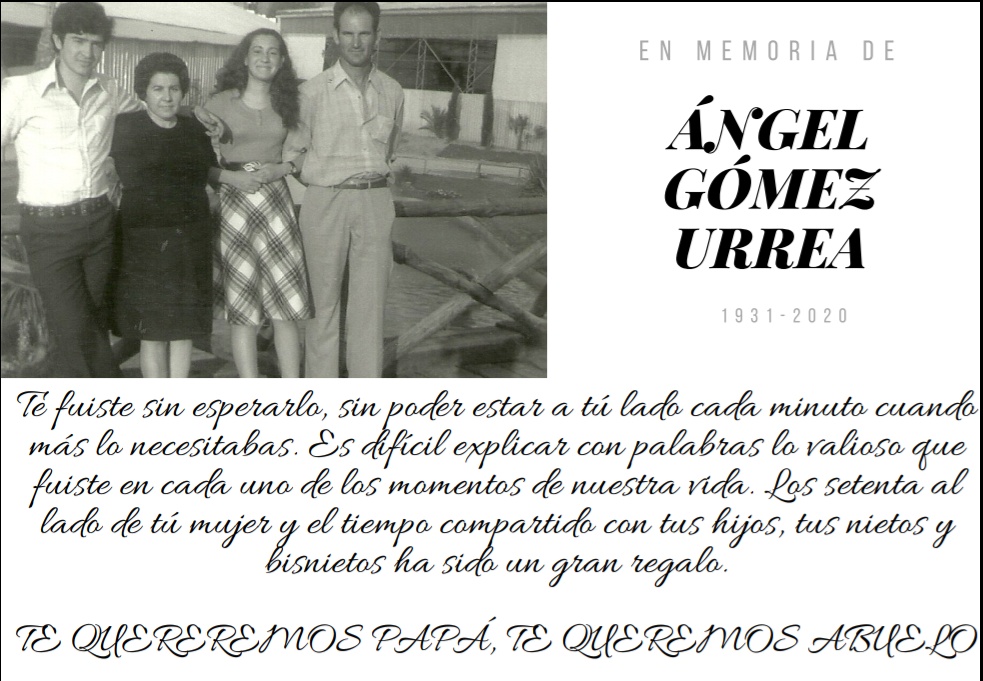 EN MEMORIA DE

ÁNGEL GÓMEZ URREA

1931-2020

Te fuiste sin esperarlo, sin poder estar a tú lado cada minuto cuando más lo necesitabas. Es difícil explicar con palabras lo valioso que fuiste en cada uno de los momentos de nuestra vida. Los setenta al lado de tú mujer y el tiempo compartido con tus hijos, tus nietos y bisnietos ha sido un gran regalo.

TE QUEREREMOS PAPÁ, TE QUEREMOS ABUELO